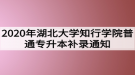 2020年湖北大学知行学院普通专升本补录通知